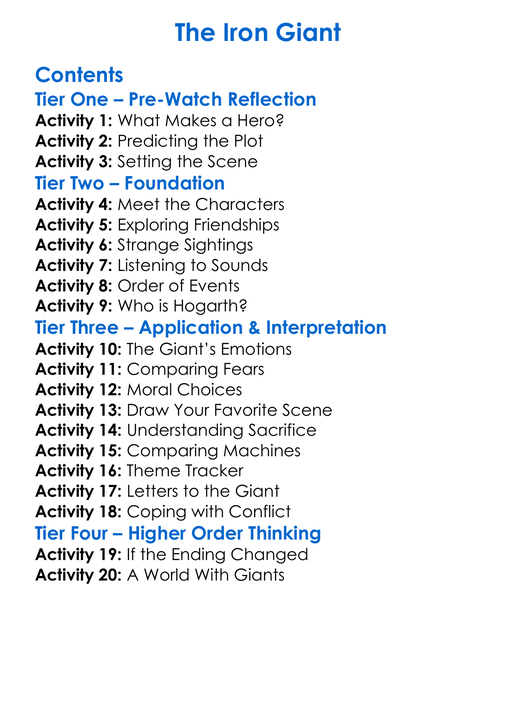 The Iron Giant

Contents

Tier One – Pre-Watch Reflection

Activity 1: What Makes a Hero?
Activity 2: Predicting the Plot
Activity 3: Setting the Scene

Tier Two – Foundation

Activity 4: Meet the Characters
Activity 5: Exploring Friendships
Activity 6: Strange Sightings
Activity 7: Listening to Sounds
Activity 8: Order of Events
Activity 9: Who is Hogarth?

Tier Three – Application & Interpretation

Activity 10: The Giant's Emotions
Activity 11: Comparing Fears
Activity 12: Moral Choices
Activity 13: Draw Your Favorite Scene
Activity 14: Understanding Sacrifice
Activity 15: Comparing Machines
Activity 16: Theme Tracker
Activity 17: Letters to the Giant
Activity 18: Coping with Conflict

Tier Four – Higher Order Thinking

Activity 19: If the Ending Changed
Activity 20: A World With Giants